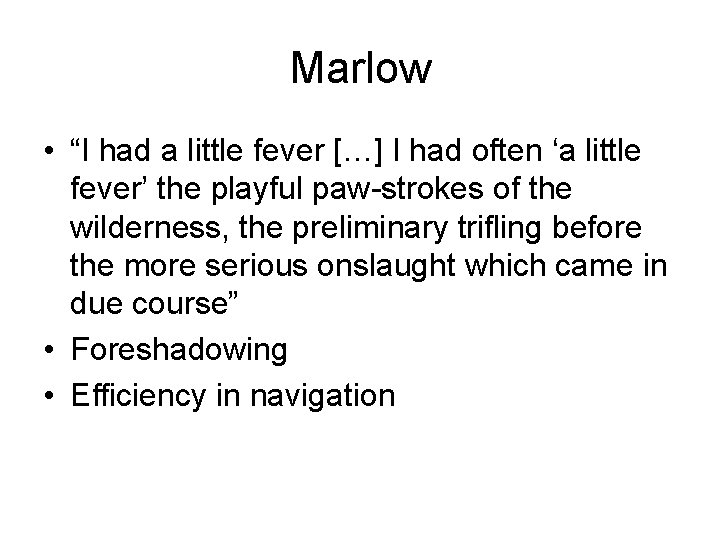 Marlow

• "I had a little fever […] I had often 'a little fever' the playful paw-strokes of the wilderness, the preliminary trifling before the more serious onslaught which came in due course"
• Foreshadowing
• Efficiency in navigation